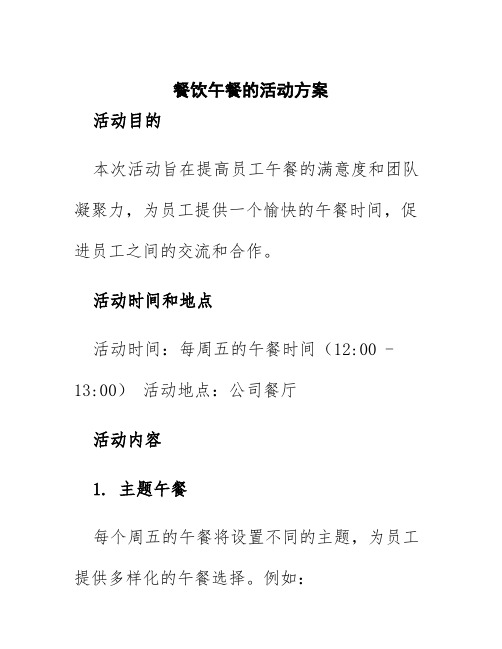 餐饮午餐的活动方案

活动目的

本次活动旨在提高员工午餐的满意度和团队凝聚力，为员工提供一个愉快的午餐时间，促进员工之间的交流和合作。

活动时间和地点

活动时间：每周五的午餐时间（12:00 - 13:00） 活动地点：公司餐厅

活动内容

1. 主题午餐

每个周五的午餐将设置不同的主题，为员工提供多样化的午餐选择。例如：